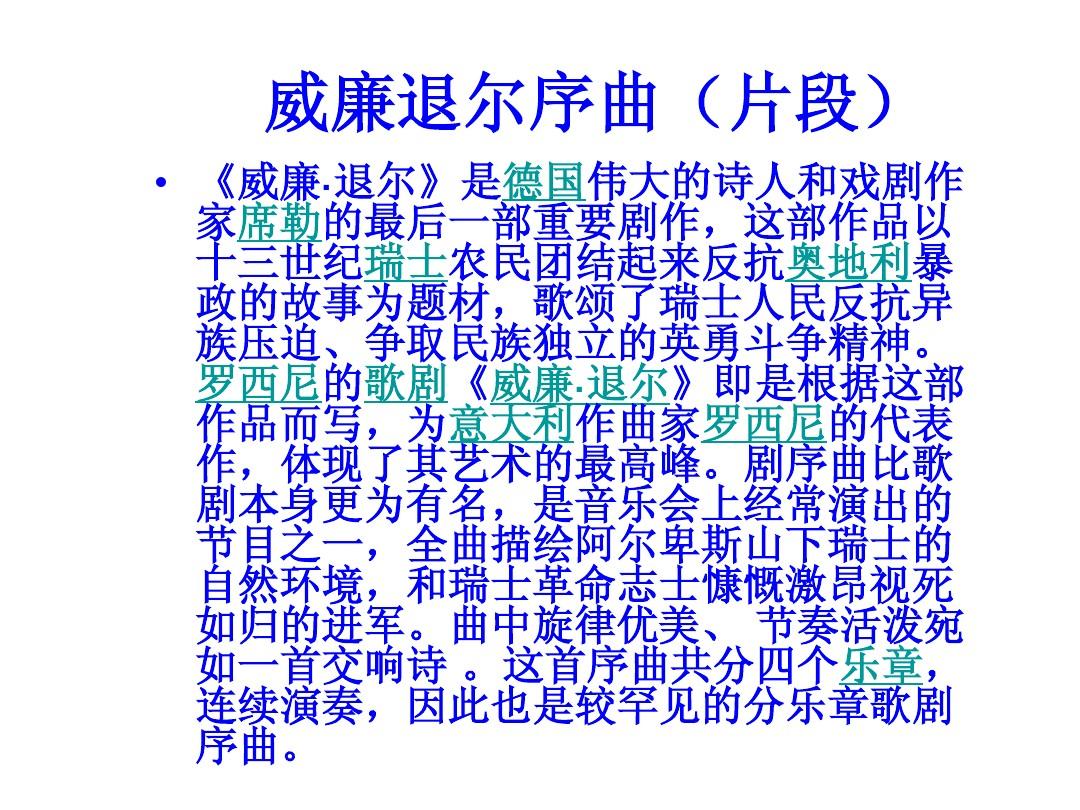 威廉退尔序曲（片段）

• 《威廉·退尔》是德国伟大的诗人和戏剧作家席勒的最后一部重要剧作，这部作品以十三世纪瑞士农民团结起来反抗奥地利暴政的故事为题材，歌颂了瑞士人民反抗异族压迫、争取民族独立的英勇斗争精神。罗西尼的歌剧《威廉·退尔》即是根据这部作品而写，为意大利作曲家罗西尼的代表作，体现了其艺术的最高峰。剧序曲比歌剧本身更为有名，是音乐会上经常演出的节目之一，全曲描绘阿尔卑斯山下瑞士的自然环境，和瑞士革命志士慷慨激昂视死如归的进军。曲中旋律优美、 节奏活泼宛如一首交响诗 。这首序曲共分四个乐章，连续演奏，因此也是较罕见的分乐章歌剧序曲。